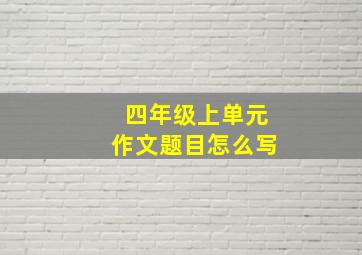 四年级上单元
作文题目怎么写